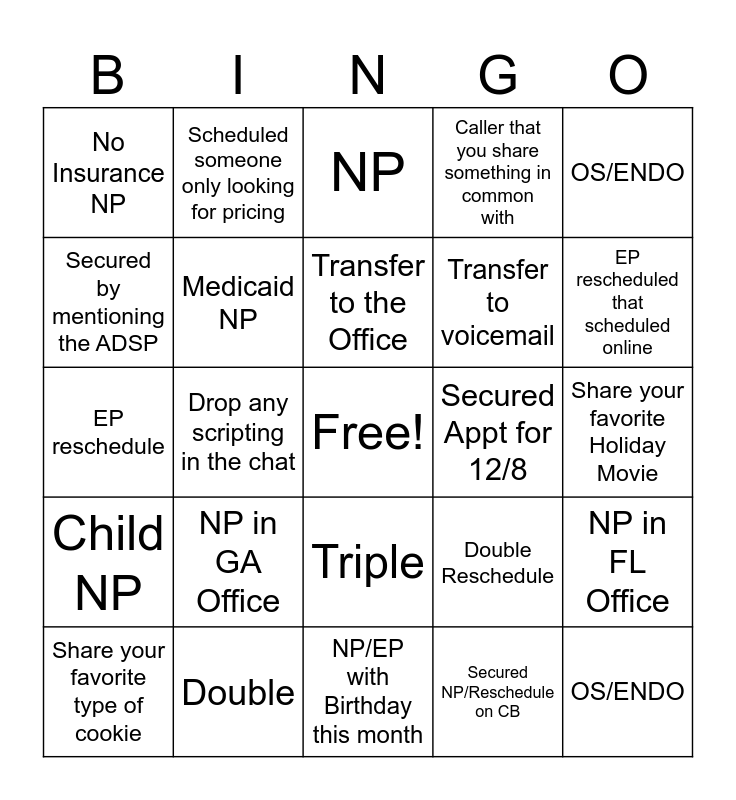 | B | I | N | G | O |
|---|---|---|---|---|
| No Insurance NP | Scheduled someone only looking for pricing | NP | Caller that you share something in common with | OS/ENDO |
| Secured by mentioning the ADSP | Medicaid NP | Transfer to the Office | Transfer to voicemail | EP rescheduled that scheduled online |
| EP reschedule | Drop any scripting in the chat | Free! | Secured Appt for 12/8 | Share your favorite Holiday Movie |
| Child NP | NP in GA Office | Triple | Double Reschedule | NP in FL Office |
| Share your favorite type of cookie | Double | NP/EP with Birthday this month | Secured NP/Reschedule on CB | OS/ENDO |